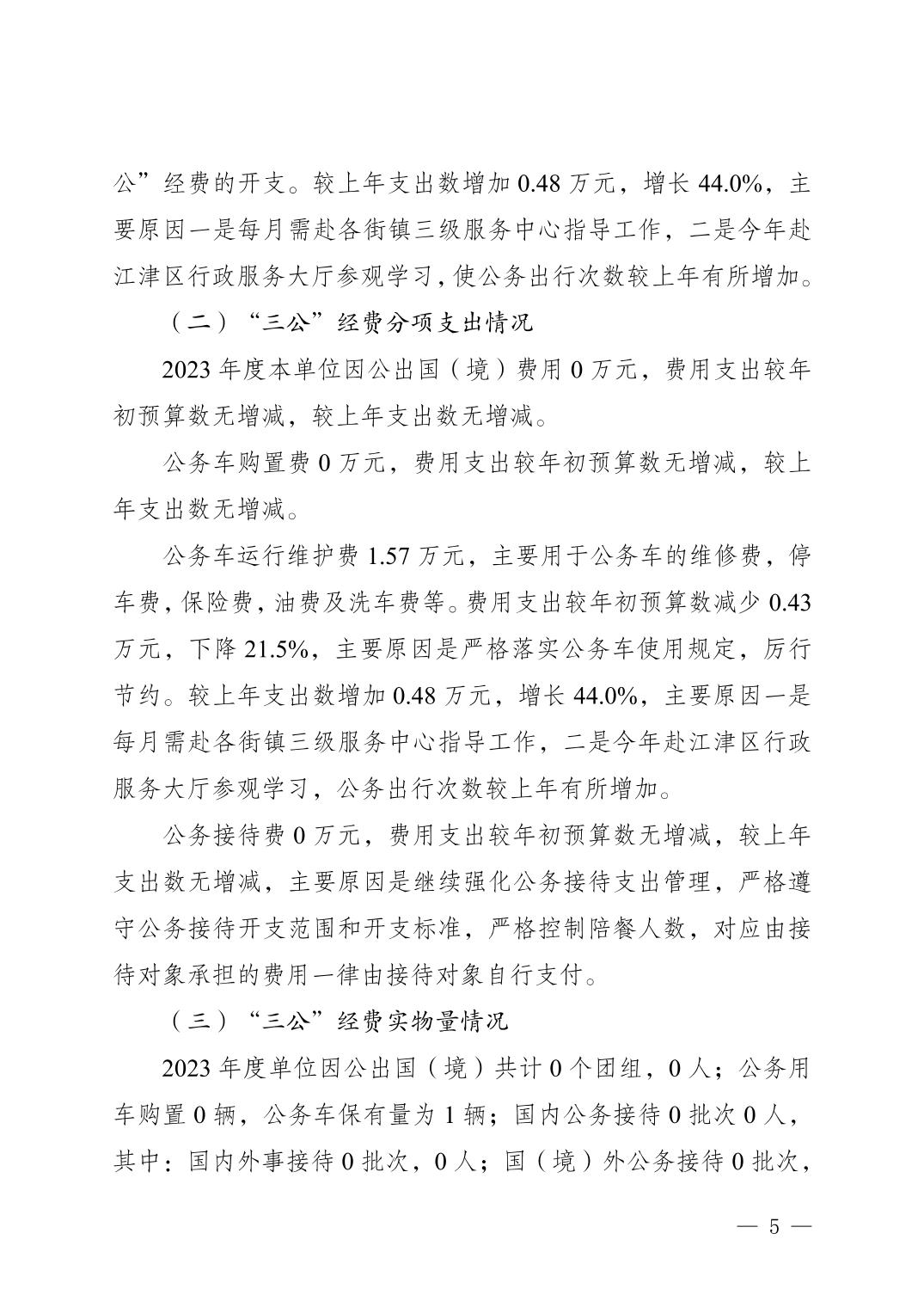 公”经费的开支。较上年支出数增加 0.48 万元，增长 44.0%，主要原因一是每月需赴各街镇三级服务中心指导工作，二是今年赴江津区行政服务大厅参观学习，使公务出行次数较上年有所增加。

（二）“三公”经费分项支出情况

2023 年度本单位因公出国（境）费用 0 万元，费用支出较年初预算数无增减，较上年支出数无增减。

公务车购置费 0 万元，费用支出较年初预算数无增减，较上年支出数无增减。

公务车运行维护费 1.57 万元，主要用于公务车的维修费，停车费，保险费，油费及洗车费等。费用支出较年初预算数减少 0.43 万元，下降 21.5%，主要原因是严格落实公务车使用规定，厉行节约。较上年支出数增加 0.48 万元，增长 44.0%，主要原因一是每月需赴各街镇三级服务中心指导工作，二是今年赴江津区行政服务大厅参观学习，公务出行次数较上年有所增加。

公务接待费 0 万元，费用支出较年初预算数无增减，较上年支出数无增减，主要原因是继续强化公务接待支出管理，严格遵守公务接待开支范围和开支标准，严格控制陪餐人数，对应由接待对象承担的费用一律由接待对象自行支付。

（三）“三公”经费实物量情况

2023 年度单位因公出国（境）共计 0 个团组，0 人；公务用车购置 0 辆，公务车保有量为 1 辆；国内公务接待 0 批次 0 人，其中：国内外事接待 0 批次，0 人；国（境）外公务接待 0 批次，

— 5 —